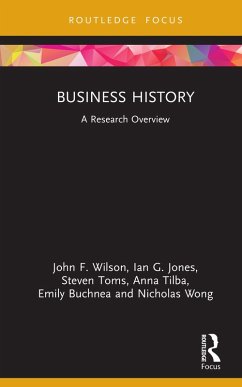 ROUTLEDGE FOCUS

BUSINESS HISTORY

A Research Overview

John F. Wilson, Ian G. Jones, Steven Toms, Anna Tilba, Emily Buchnea and Nicholas Wong

ROUTLEDGE

Focus